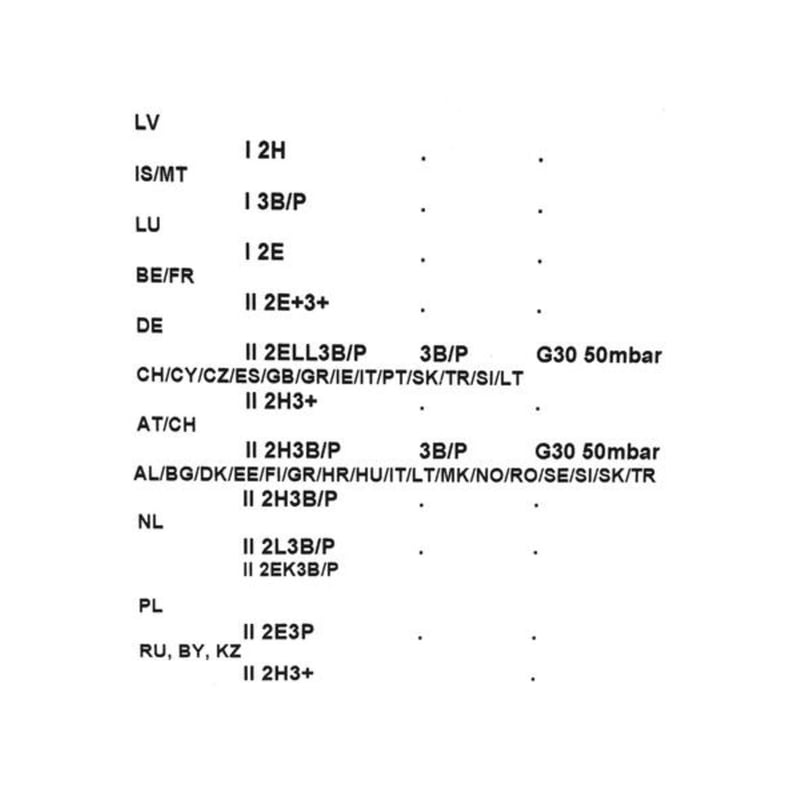 LV

I 2H . .

IS/MT

I 3B/P . .

LU

I 2E . .

BE/FR

II 2E+3+ . .

DE

II 2ELL3B/P 3B/P G30 50mbar

CH/CY/CZ/ES/GB/GR/IE/IT/PT/SK/TR/SI/LT

II 2H3+ . .

AT/CH

II 2H3B/P 3B/P G30 50mbar

AL/BG/DK/EE/FI/GR/HR/HU/IT/LT/MK/NO/RO/SE/SI/SK/TR

II 2H3B/P . .

NL

II 2L3B/P . .
II 2EK3B/P

PL

II 2E3P . .

RU, BY, KZ

II 2H3+ .